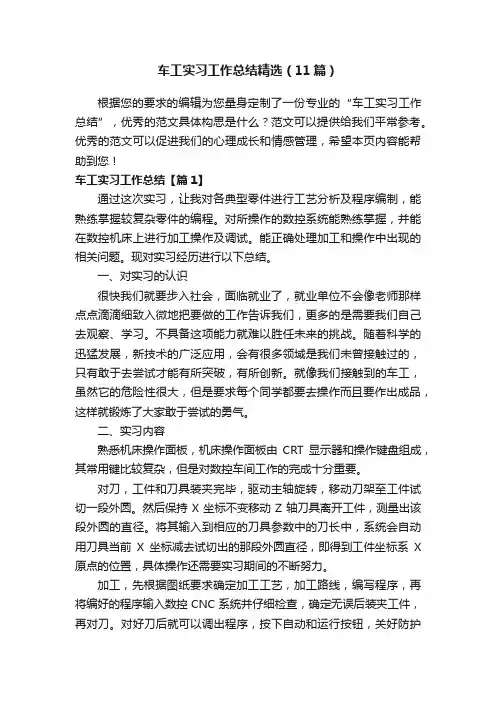 车工实习工作总结精选（11篇）

根据您的要求的编辑为您量身定制了一份专业的“车工实习工作总结”，优秀的范文具体构思是什么？范文可以提供给我们平常参考。优秀的范文可以促进我们的心理成长和情感管理，希望本页内容能帮助到您！

车工实习工作总结【篇1】

通过这次实习，让我对各典型零件进行工艺分析及程序编制，能熟练掌握较复杂零件的编程。对所操作的数控系统能熟练掌握，并能在数控机床上进行加工操作及调试。能正确处理加工和操作中出现的相关问题。现对实习经历进行以下总结。

一、对实习的认识

很快我们就要步入社会，面临就业了，就业单位不会像老师那样点点滴滴细致入微地把要做的工作告诉我们，更多的是需要我们自己去观察、学习。不具备这项能力就难以胜任未来的挑战。随着科学的迅猛发展，新技术的广泛应用，会有很多领域是我们未曾接触过的，只有敢于去尝试才能有所突破，有所创新。就像我们接触到的车工，虽然它的危险性很大，但是要求每个同学都要去操作而且要作出成品，这样就锻炼了大家敢于尝试的勇气。

二、实习内容

熟悉机床操作面板，机床操作面板由 CRT 显示器和操作键盘组成，其常用键比较复杂，但是对数控车间工作的完成十分重要。

对刀，工件和刀具装夹完毕，驱动主轴旋转，移动刀架至工件试切一段外圆。然后保持 X 坐标不变移动 Z 轴刀具离开工件，测量出该段外圆的直径。将其输入到相应的刀具参数中的刀长中，系统会自动用刀具当前 X 坐标减去试切出的那段外圆直径，即得到工件坐标系 X 原点的位置，具体操作还需要实习期间的不断努力。

加工，先根据图纸要求确定加工工艺，加工路线，编写程序，再将编好的程序输入数控 CNC 系统并仔细检查，确定无误后装夹工件，再对刀。对好刀后就可以调出程序，按下自动和运行按钮，关好防护